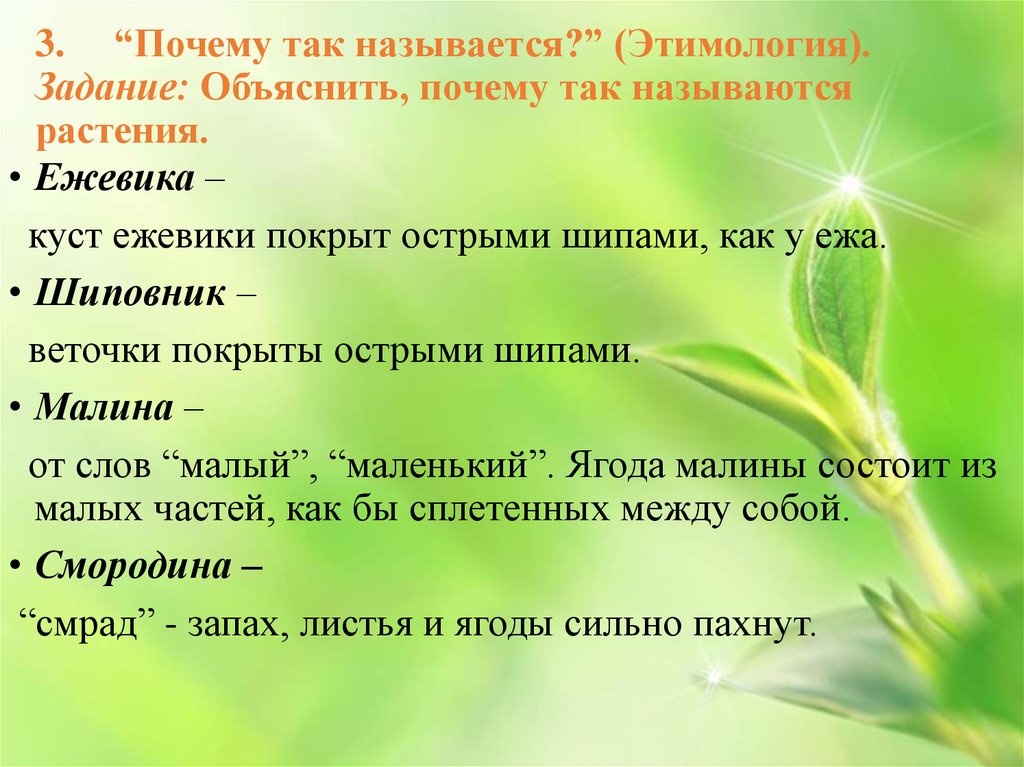 3. “Почему так называется?” (Этимология). Задание: Объяснить, почему так называются растения.

• Ежевика –

куст ежевики покрыт острыми шипами, как у ежа.

• Шиповник –

веточки покрыты острыми шипами.

• Малина –

от слов “малый”, “маленький”. Ягода малины состоит из малых частей, как бы сплетенных между собой.

• Смородина –

“смрад” - запах, листья и ягоды сильно пахнут.